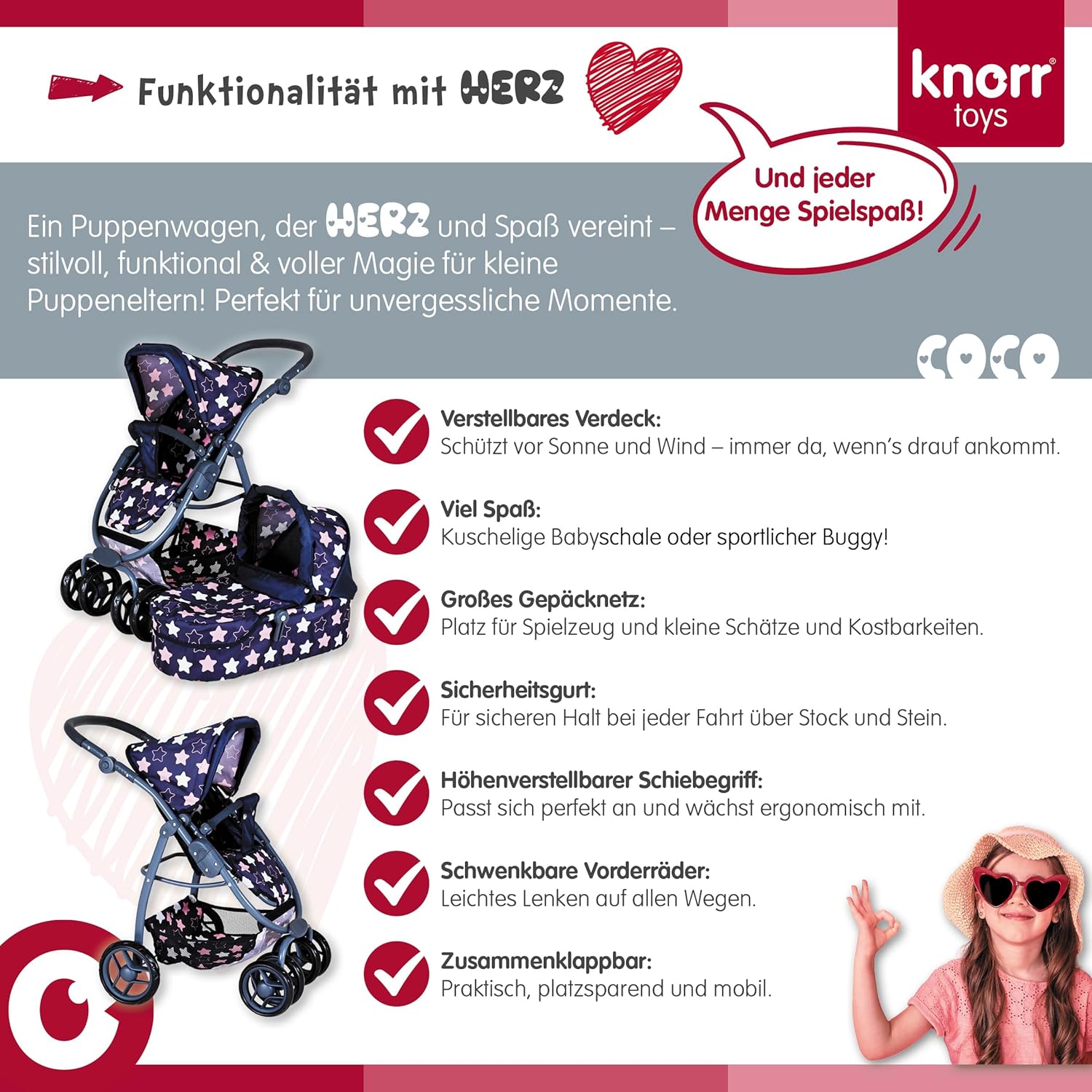 Funktionalität mit HERZ

knorr®
toys

Und jeder Menge Spielspaß!

Ein Puppenwagen, der HERZ und Spaß vereint – stilvoll, funktional & voller Magie für kleine Puppeneltern! Perfekt für unvergessliche Momente.

COCO

Verstellbares Verdeck:
Schützt vor Sonne und Wind – immer da, wenn's drauf ankommt.

Viel Spaß:
Kuschelige Babyschale oder sportlicher Buggy!

Großes Gepäcknetz:
Platz für Spielzeug und kleine Schätze und Kostbarkeiten.

Sicherheitsgurt:
Für sicheren Halt bei jeder Fahrt über Stock und Stein.

Höhenverstellbarer Schiebegriff:
Passt sich perfekt an und wächst ergonomisch mit.

Schwenkbare Vorderräder:
Leichtes Lenken auf allen Wegen.

Zusammenklappbar:
Praktisch, platzsparend und mobil.